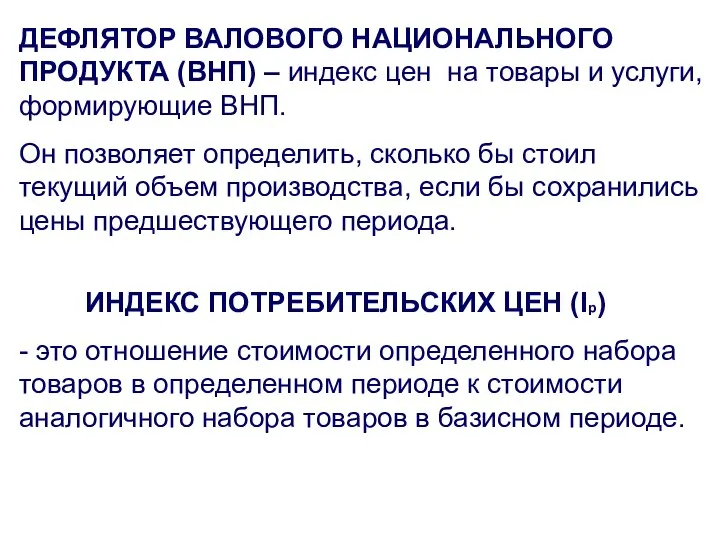 ДЕФЛЯТОР ВАЛОВОГО НАЦИОНАЛЬНОГО ПРОДУКТА (ВНП) – индекс цен на товары и услуги, формирующие ВНП.

Он позволяет определить, сколько бы стоил текущий объем производства, если бы сохранились цены предшествующего периода.

ИНДЕКС ПОТРЕБИТЕЛЬСКИХ ЦЕН ($I_p$)

- это отношение стоимости определенного набора товаров в определенном периоде к стоимости аналогичного набора товаров в базисном периоде.